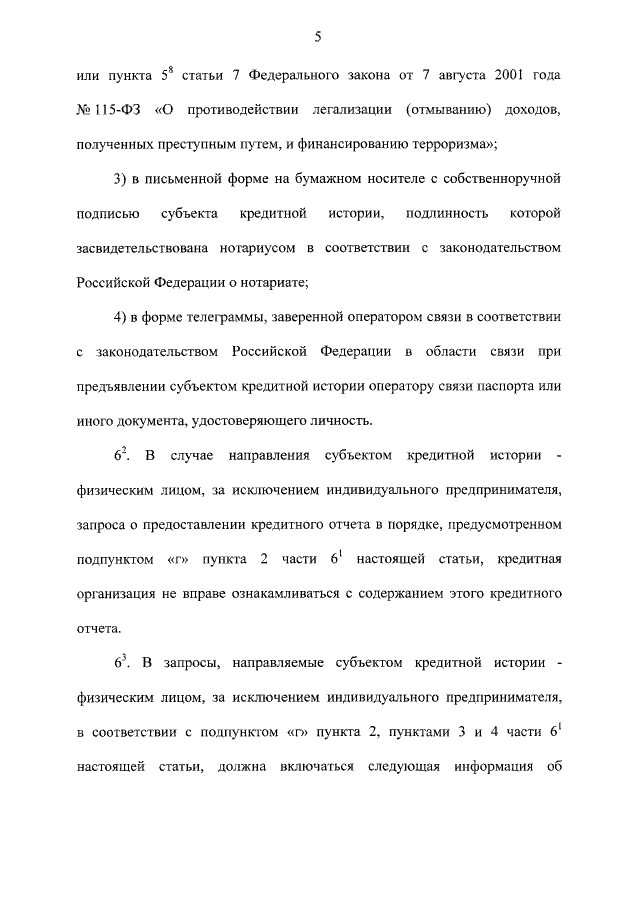 5

или пункта $5^8$ статьи 7 Федерального закона от 7 августа 2001 года № 115-ФЗ «О противодействии легализации (отмыванию) доходов, полученных преступным путем, и финансированию терроризма»;

3) в письменной форме на бумажном носителе с собственноручной подписью субъекта кредитной истории, подлинность которой засвидетельствована нотариусом в соответствии с законодательством Российской Федерации о нотариате;

4) в форме телеграммы, заверенной оператором связи в соответствии с законодательством Российской Федерации в области связи при предъявлении субъектом кредитной истории оператору связи паспорта или иного документа, удостоверяющего личность.

$6^2$. В случае направления субъектом кредитной истории - физическим лицом, за исключением индивидуального предпринимателя, запроса о предоставлении кредитного отчета в порядке, предусмотренном подпунктом «г» пункта 2 части $6^1$ настоящей статьи, кредитная организация не вправе ознакамливаться с содержанием этого кредитного отчета.

$6^3$. В запросы, направляемые субъектом кредитной истории - физическим лицом, за исключением индивидуального предпринимателя, в соответствии с подпунктом «г» пункта 2, пунктами 3 и 4 части $6^1$ настоящей статьи, должна включаться следующая информация об